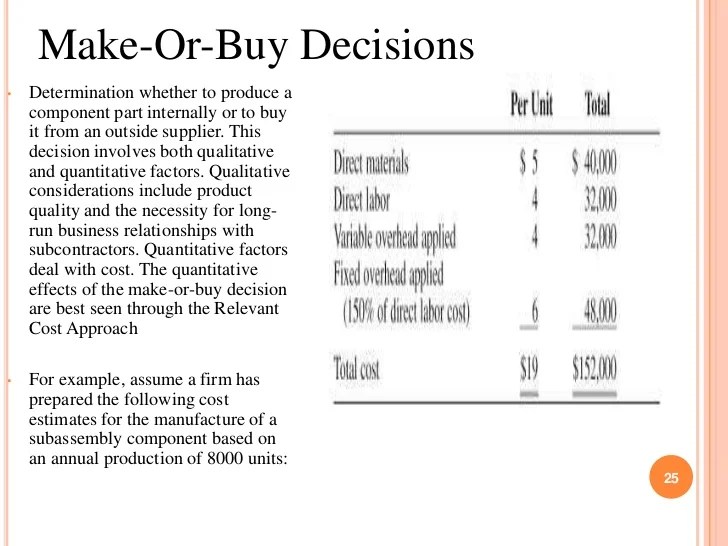 Make-Or-Buy Decisions

Determination whether to produce a component part internally or to buy it from an outside supplier. This decision involves both qualitative and quantitative factors. Qualitative considerations include product quality and the necessity for long-run business relationships with subcontractors. Quantitative factors deal with cost. The quantitative effects of the make-or-buy decision are best seen through the Relevant Cost Approach

For example, assume a firm has prepared the following cost estimates for the manufacture of a subassembly component based on an annual production of 8000 units:

| | Per Unit | Total |
|---|---|---|
| Direct materials | \$ 5 | \$ 40,000 |
| Direct labor | 4 | 32,000 |
| Variable overhead applied | 4 | 32,000 |
| Fixed overhead applied (150% of direct labor cost) | 6 | 48,000 |
| Total cost | \$19 | \$152,000 |

25